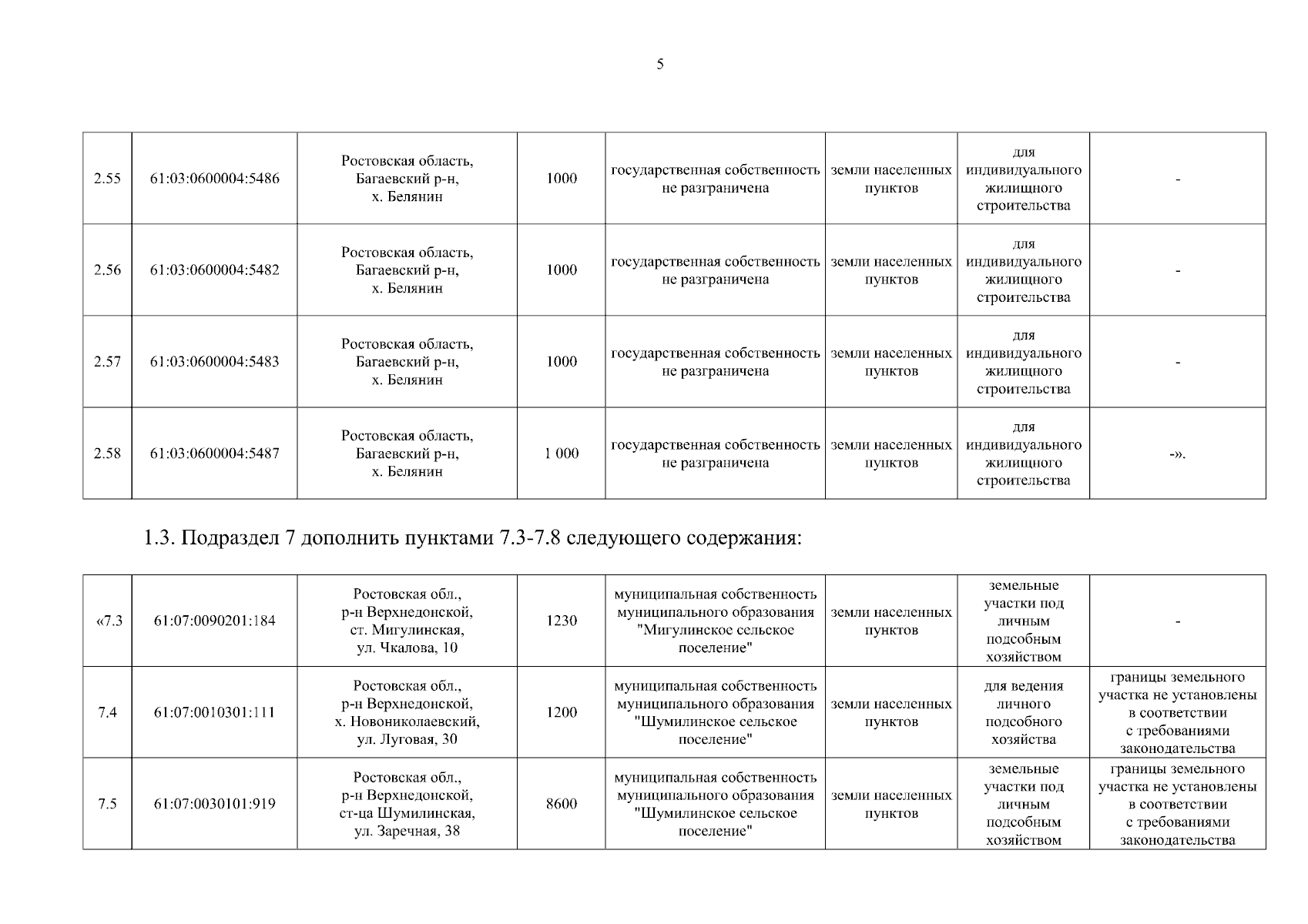 5

| 2.55 | 61:03:0600004:5486 | Ростовская область, Багаевский р-н, х. Белянин | 1000 | государственная собственность не разграничена | земли населенных пунктов | для индивидуального жилищного строительства | - |
|---|---|---|---|---|---|---|---|
| 2.56 | 61:03:0600004:5482 | Ростовская область, Багаевский р-н, х. Белянин | 1000 | государственная собственность не разграничена | земли населенных пунктов | для индивидуального жилищного строительства | - |
| 2.57 | 61:03:0600004:5483 | Ростовская область, Багаевский р-н, х. Белянин | 1000 | государственная собственность не разграничена | земли населенных пунктов | для индивидуального жилищного строительства | - |
| 2.58 | 61:03:0600004:5487 | Ростовская область, Багаевский р-н, х. Белянин | 1 000 | государственная собственность не разграничена | земли населенных пунктов | для индивидуального жилищного строительства | -». |

1.3. Подраздел 7 дополнить пунктами 7.3-7.8 следующего содержания:

| «7.3 | 61:07:0090201:184 | Ростовская обл., р-н Верхнедонской, ст. Мигулинская, ул. Чкалова, 10 | 1230 | муниципальная собственность муниципального образования "Мигулинское сельское поселение" | земли населенных пунктов | земельные участки под личным подсобным хозяйством | - |
|---|---|---|---|---|---|---|---|
| 7.4 | 61:07:0010301:111 | Ростовская обл., р-н Верхнедонской, х. Новониколаевский, ул. Луговая, 30 | 1200 | муниципальная собственность муниципального образования "Шумилинское сельское поселение" | земли населенных пунктов | для ведения личного подсобного хозяйства | границы земельного участка не установлены в соответствии с требованиями законодательства |
| 7.5 | 61:07:0030101:919 | Ростовская обл., р-н Верхнедонской, ст-ца Шумилинская, ул. Заречная, 38 | 8600 | муниципальная собственность муниципального образования "Шумилинское сельское поселение" | земли населенных пунктов | земельные участки под личным подсобным хозяйством | границы земельного участка не установлены в соответствии с требованиями законодательства |